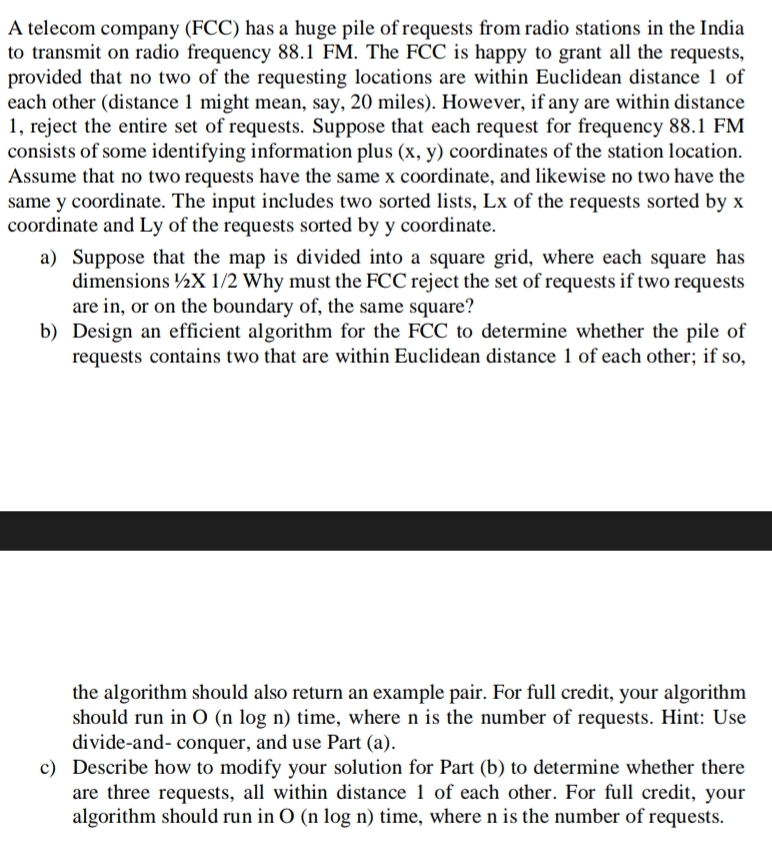 A telecom company (FCC) has a huge pile of requests from radio stations in the India to transmit on radio frequency 88.1 FM. The FCC is happy to grant all the requests, provided that no two of the requesting locations are within Euclidean distance 1 of each other (distance 1 might mean, say, 20 miles). However, if any are within distance 1, reject the entire set of requests. Suppose that each request for frequency 88.1 FM consists of some identifying information plus (x, y) coordinates of the station location. Assume that no two requests have the same x coordinate, and likewise no two have the same y coordinate. The input includes two sorted lists, Lx of the requests sorted by x coordinate and Ly of the requests sorted by y coordinate.

a) Suppose that the map is divided into a square grid, where each square has dimensions ½X 1/2 Why must the FCC reject the set of requests if two requests are in, or on the boundary of, the same square?

b) Design an efficient algorithm for the FCC to determine whether the pile of requests contains two that are within Euclidean distance 1 of each other; if so,

the algorithm should also return an example pair. For full credit, your algorithm should run in O (n log n) time, where n is the number of requests. Hint: Use divide-and- conquer, and use Part (a).

c) Describe how to modify your solution for Part (b) to determine whether there are three requests, all within distance 1 of each other. For full credit, your algorithm should run in O (n log n) time, where n is the number of requests.